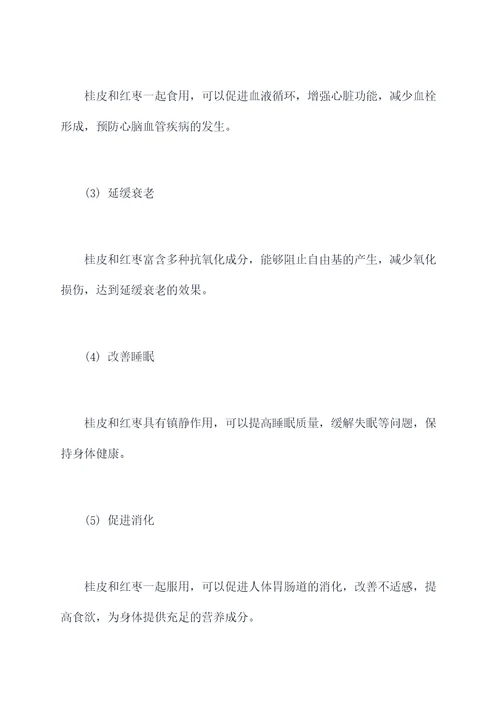 桂皮和红枣一起食用，可以促进血液循环，增强心脏功能，减少血栓形成，预防心脑血管疾病的发生。

(3) 延缓衰老

桂皮和红枣富含多种抗氧化成分，能够阻止自由基的产生，减少氧化损伤，达到延缓衰老的效果。

(4) 改善睡眠

桂皮和红枣具有镇静作用，可以提高睡眠质量，缓解失眠等问题，保持身体健康。

(5) 促进消化

桂皮和红枣一起服用，可以促进人体胃肠道的消化，改善不适感，提高食欲，为身体提供充足的营养成分。